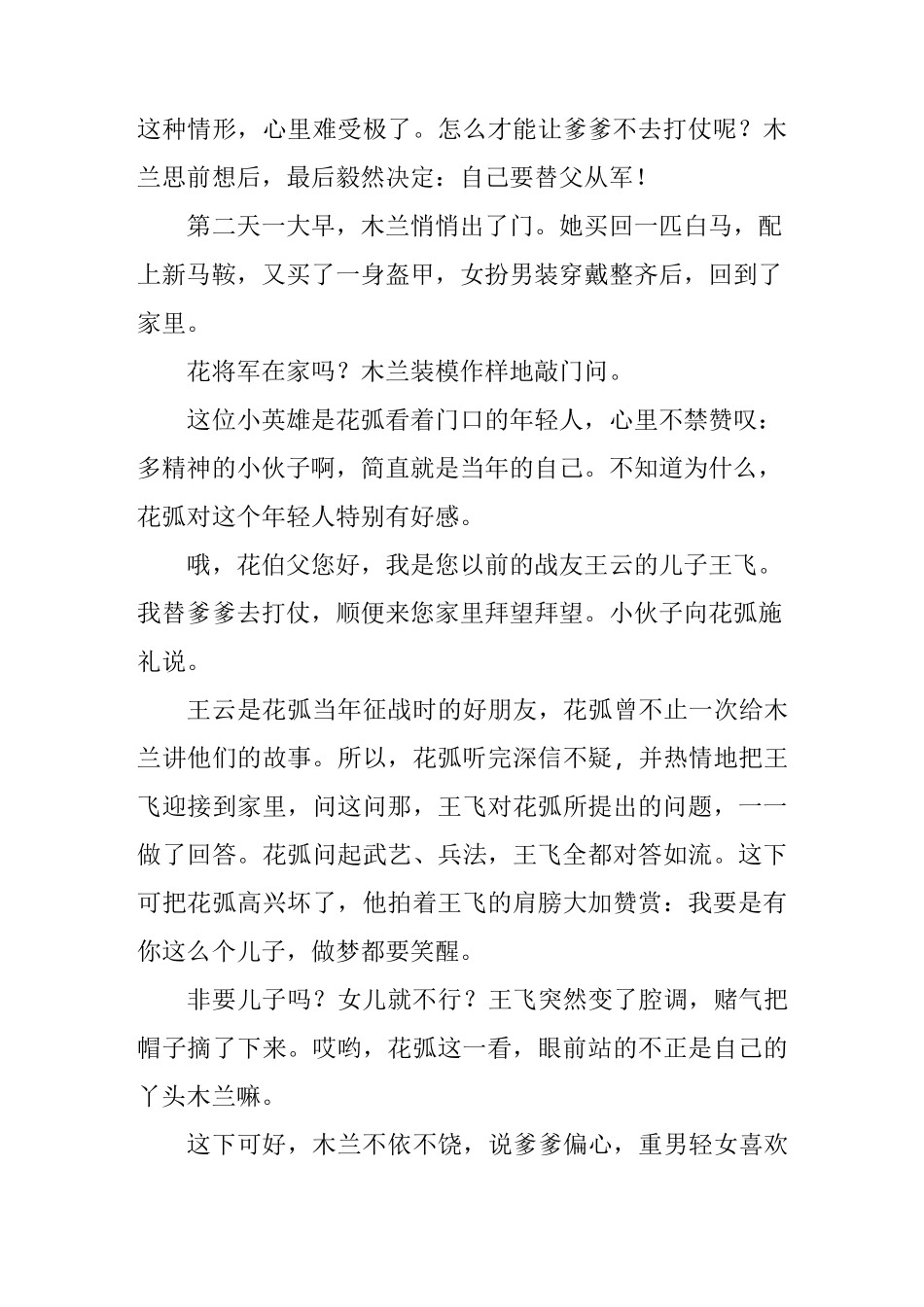 这种情形，心里难受极了。怎么才能让爹爹不去打仗呢？木兰思前想后，最后毅然决定：自己要替父从军！

第二天一大早，木兰悄悄出了门。她买回一匹白马，配上新马鞍，又买了一身盔甲，女扮男装穿戴整齐后，回到了家里。

花将军在家吗？木兰装模作样地敲门问。

这位小英雄是花弧看着门口的年轻人，心里不禁赞叹：多精神的小伙子啊，简直就是当年的自己。不知道为什么，花弧对这个年轻人特别有好感。

哦，花伯父您好，我是您以前的战友王云的儿子王飞。我替爹爹去打仗，顺便来您家里拜望拜望。小伙子向花弧施礼说。

王云是花弧当年征战时的好朋友，花弧曾不止一次给木兰讲他们的故事。所以，花弧听完深信不疑，并热情地把王飞迎接到家里，问这问那，王飞对花弧所提出的问题，一一做了回答。花弧问起武艺、兵法，王飞全都对答如流。这下可把花弧高兴坏了，他拍着王飞的肩膀大加赞赏：我要是有你这么个儿子，做梦都要笑醒。

非要儿子吗？女儿就不行？王飞突然变了腔调，赌气把帽子摘了下来。哎哟，花弧这一看，眼前站的不正是自己的丫头木兰嘛。

这下可好，木兰不依不饶，说爹爹偏心，重男轻女喜欢